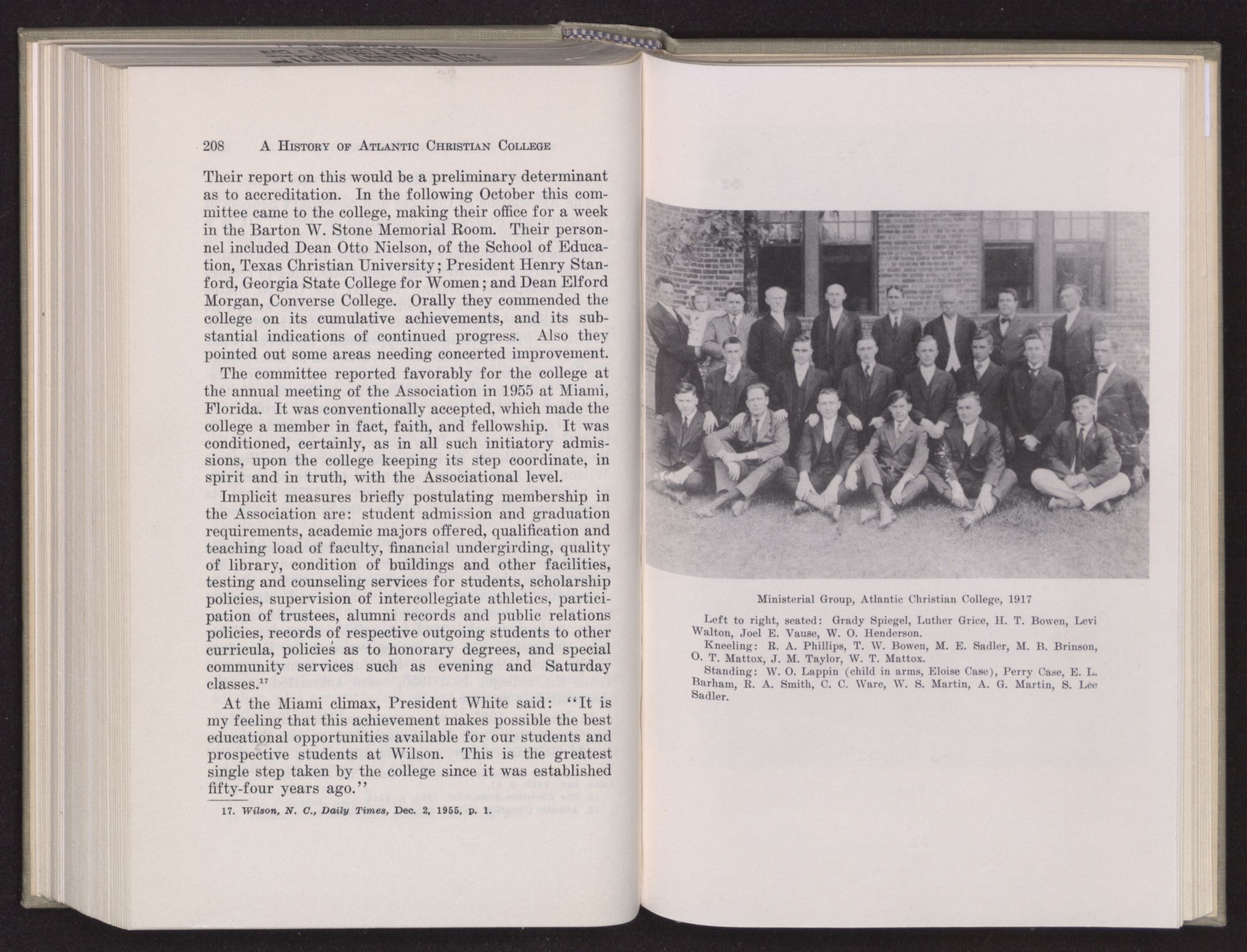 208 A HISTORY OF ATLANTIC CHRISTIAN COLLEGE

Their report on this would be a preliminary determinant as to accreditation. In the following October this committee came to the college, making their office for a week in the Barton W. Stone Memorial Room. Their personnel included Dean Otto Nielson, of the School of Education, Texas Christian University; President Henry Stanford, Georgia State College for Women; and Dean Elford Morgan, Converse College. Orally they commended the college on its cumulative achievements, and its substantial indications of continued progress. Also they pointed out some areas needing concerted improvement.

The committee reported favorably for the college at the annual meeting of the Association in 1955 at Miami, Florida. It was conventionally accepted, which made the college a member in fact, faith, and fellowship. It was conditioned, certainly, as in all such initiatory admissions, upon the college keeping its step coordinate, in spirit and in truth, with the Associational level.

Implicit measures briefly postulating membership in the Association are: student admission and graduation requirements, academic majors offered, qualification and teaching load of faculty, financial undergirding, quality of library, condition of buildings and other facilities, testing and counseling services for students, scholarship policies, supervision of intercollegiate athletics, participation of trustees, alumni records and public relations policies, records of respective outgoing students to other curricula, policies as to honorary degrees, and special community services such as evening and Saturday classes.$^{17}$

At the Miami climax, President White said: "It is my feeling that this achievement makes possible the best educational opportunities available for our students and prospective students at Wilson. This is the greatest single step taken by the college since it was established fifty-four years ago."

17. Wilson, N. C., Daily Times, Dec. 2, 1955, p. 1.

Ministerial Group, Atlantic Christian College, 1917

Left to right, seated: Grady Spiegel, Luther Grice, H. T. Bowen, Levi Walton, Joel E. Vause, W. O. Henderson.

Kneeling: R. A. Phillips, T. W. Bowen, M. E. Sadler, M. B. Brinson, O. T. Mattox, J. M. Taylor, W. T. Mattox.

Standing: W. O. Lappin (child in arms, Eloise Case), Perry Case, E. L. Barham, R. A. Smith, C. C. Ware, W. S. Martin, A. G. Martin, S. Lee Sadler.